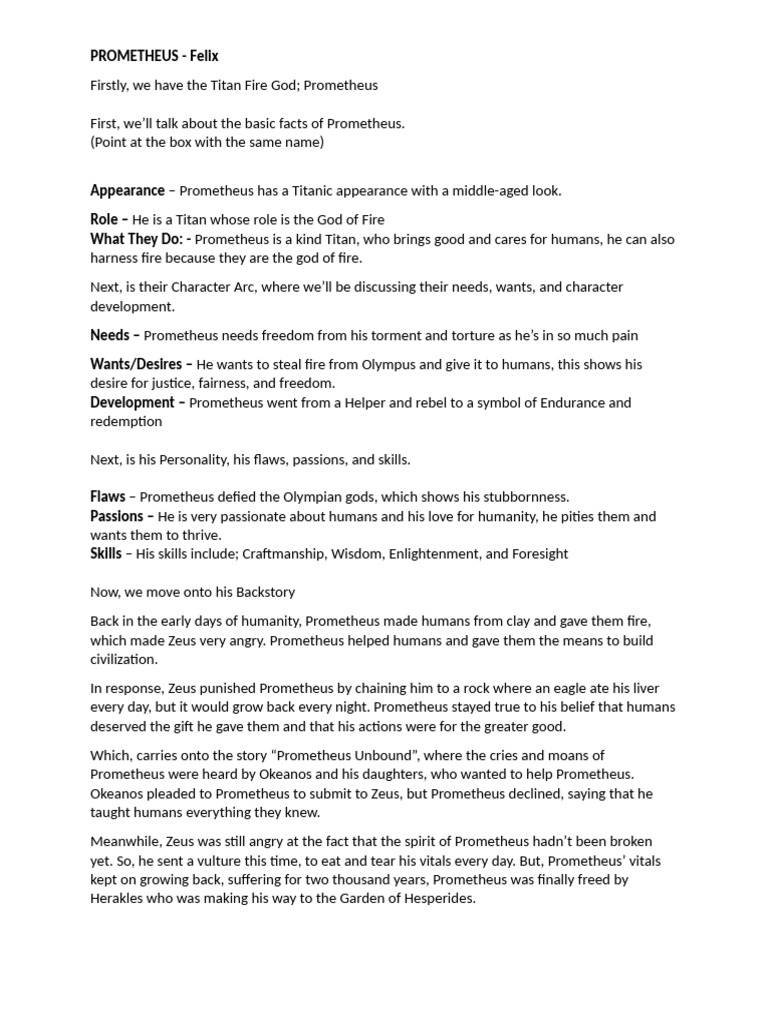 PROMETHEUS - Felix

Firstly, we have the Titan Fire God; Prometheus

First, we'll talk about the basic facts of Prometheus.
(Point at the box with the same name)

Appearance – Prometheus has a Titanic appearance with a middle-aged look.

Role – He is a Titan whose role is the God of Fire
What They Do: - Prometheus is a kind Titan, who brings good and cares for humans, he can also harness fire because they are the god of fire.

Next, is their Character Arc, where we'll be discussing their needs, wants, and character development.

Needs – Prometheus needs freedom from his torment and torture as he's in so much pain

Wants/Desires – He wants to steal fire from Olympus and give it to humans, this shows his desire for justice, fairness, and freedom.
Development – Prometheus went from a Helper and rebel to a symbol of Endurance and redemption

Next, is his Personality, his flaws, passions, and skills.

Flaws – Prometheus defied the Olympian gods, which shows his stubbornness.
Passions – He is very passionate about humans and his love for humanity, he pities them and wants them to thrive.
Skills – His skills include; Craftmanship, Wisdom, Enlightenment, and Foresight

Now, we move onto his Backstory

Back in the early days of humanity, Prometheus made humans from clay and gave them fire, which made Zeus very angry. Prometheus helped humans and gave them the means to build civilization.

In response, Zeus punished Prometheus by chaining him to a rock where an eagle ate his liver every day, but it would grow back every night. Prometheus stayed true to his belief that humans deserved the gift he gave them and that his actions were for the greater good.

Which, carries onto the story "Prometheus Unbound", where the cries and moans of Prometheus were heard by Okeanos and his daughters, who wanted to help Prometheus. Okeanos pleaded to Prometheus to submit to Zeus, but Prometheus declined, saying that he taught humans everything they knew.

Meanwhile, Zeus was still angry at the fact that the spirit of Prometheus hadn't been broken yet. So, he sent a vulture this time, to eat and tear his vitals every day. But, Prometheus' vitals kept on growing back, suffering for two thousand years, Prometheus was finally freed by Herakles who was making his way to the Garden of Hesperides.